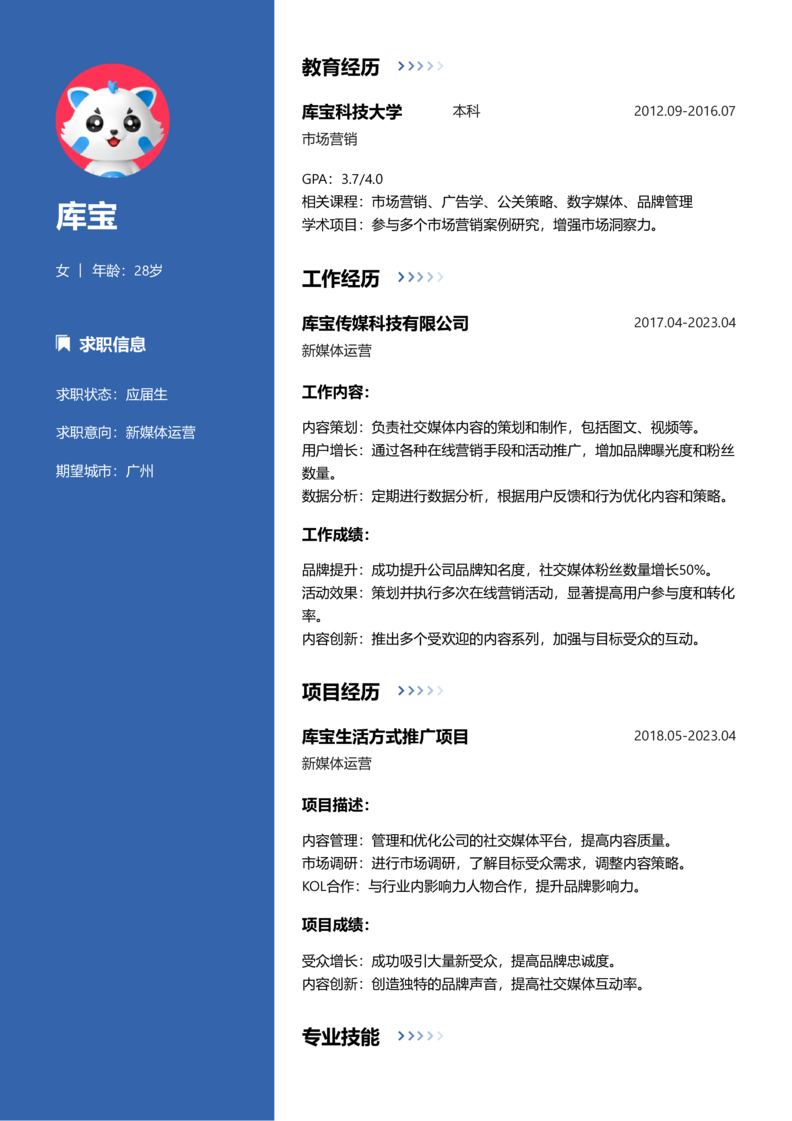 库宝

女 | 年龄：28岁

求职信息

求职状态：应届生

求职意向：新媒体运营

期望城市：广州

教育经历

库宝科技大学 本科 2012.09-2016.07
市场营销

GPA：3.7/4.0
相关课程：市场营销、广告学、公关策略、数字媒体、品牌管理
学术项目：参与多个市场营销案例研究，增强市场洞察力。

工作经历

库宝传媒科技有限公司 2017.04-2023.04
新媒体运营

工作内容：

内容策划：负责社交媒体内容的策划和制作，包括图文、视频等。
用户增长：通过各种在线营销手段和活动推广，增加品牌曝光度和粉丝数量。
数据分析：定期进行数据分析，根据用户反馈和行为优化内容和策略。

工作成绩：

品牌提升：成功提升公司品牌知名度，社交媒体粉丝数量增长50%。
活动效果：策划并执行多次在线营销活动，显著提高用户参与度和转化率。
内容创新：推出多个受欢迎的内容系列，加强与目标受众的互动。

项目经历

库宝生活方式推广项目 2018.05-2023.04
新媒体运营

项目描述：

内容管理：管理和优化公司的社交媒体平台，提高内容质量。
市场调研：进行市场调研，了解目标受众需求，调整内容策略。
KOL合作：与行业内影响力人物合作，提升品牌影响力。

项目成绩：

受众增长：成功吸引大量新受众，提高品牌忠诚度。
内容创新：创造独特的品牌声音，提高社交媒体互动率。

专业技能